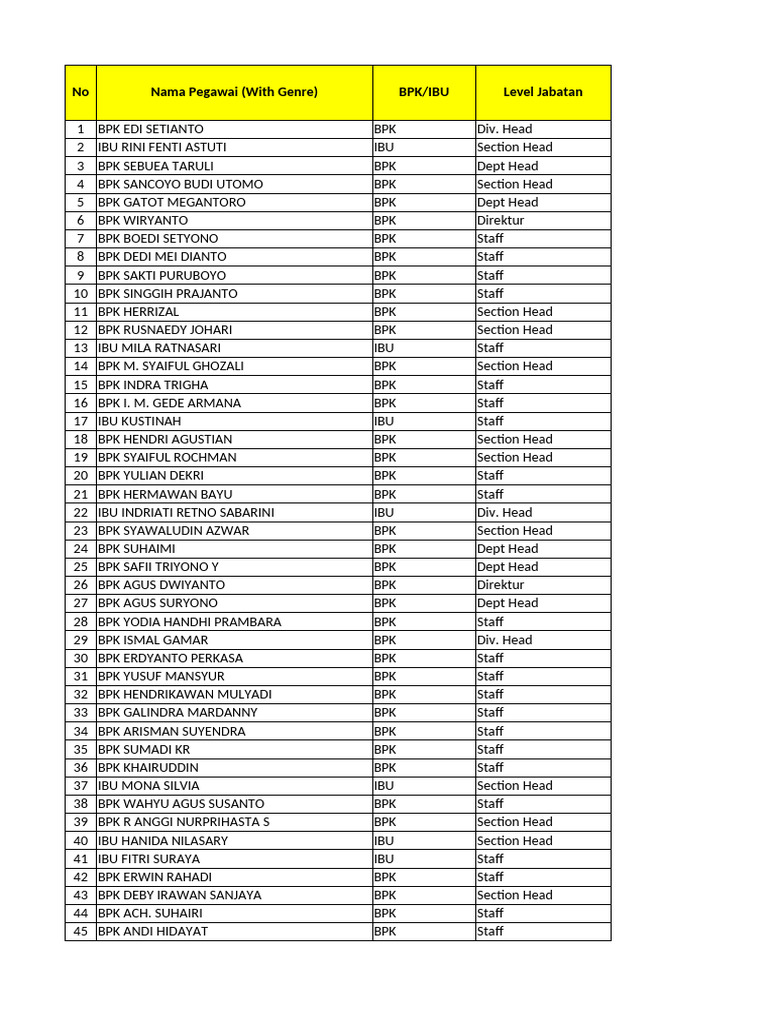 | No | Nama Pegawai (With Genre) | BPK/IBU | Level Jabatan |
|---|---|---|---|
| 1 | BPK EDI SETIANTO | BPK | Div. Head |
| 2 | IBU RINI FENTI ASTUTI | IBU | Section Head |
| 3 | BPK SEBUEA TARULI | BPK | Dept Head |
| 4 | BPK SANCOYO BUDI UTOMO | BPK | Section Head |
| 5 | BPK GATOT MEGANTORO | BPK | Dept Head |
| 6 | BPK WIRYANTO | BPK | Direktur |
| 7 | BPK BOEDI SETYONO | BPK | Staff |
| 8 | BPK DEDI MEI DIANTO | BPK | Staff |
| 9 | BPK SAKTI PURUBOYO | BPK | Staff |
| 10 | BPK SINGGIH PRAJANTO | BPK | Staff |
| 11 | BPK HERRIZAL | BPK | Section Head |
| 12 | BPK RUSNAEDY JOHARI | BPK | Section Head |
| 13 | IBU MILA RATNASARI | IBU | Staff |
| 14 | BPK M. SYAIFUL GHOZALI | BPK | Section Head |
| 15 | BPK INDRA TRIGHA | BPK | Staff |
| 16 | BPK I. M. GEDE ARMANA | BPK | Staff |
| 17 | IBU KUSTINAH | IBU | Staff |
| 18 | BPK HENDRI AGUSTIAN | BPK | Section Head |
| 19 | BPK SYAIFUL ROCHMAN | BPK | Section Head |
| 20 | BPK YULIAN DEKRI | BPK | Staff |
| 21 | BPK HERMAWAN BAYU | BPK | Staff |
| 22 | IBU INDRIATI RETNO SABARINI | IBU | Div. Head |
| 23 | BPK SYAWALUDIN AZWAR | BPK | Section Head |
| 24 | BPK SUHAIMI | BPK | Dept Head |
| 25 | BPK SAFII TRIYONO Y | BPK | Dept Head |
| 26 | BPK AGUS DWIYANTO | BPK | Direktur |
| 27 | BPK AGUS SURYONO | BPK | Dept Head |
| 28 | BPK YODIA HANDHI PRAMBARA | BPK | Staff |
| 29 | BPK ISMAL GAMAR | BPK | Div. Head |
| 30 | BPK ERDYANTO PERKASA | BPK | Staff |
| 31 | BPK YUSUF MANSYUR | BPK | Staff |
| 32 | BPK HENDRIKAWAN MULYADI | BPK | Staff |
| 33 | BPK GALINDRA MARDANNY | BPK | Staff |
| 34 | BPK ARISMAN SUYENDRA | BPK | Staff |
| 35 | BPK SUMADI KR | BPK | Staff |
| 36 | BPK KHAIRUDDIN | BPK | Staff |
| 37 | IBU MONA SILVIA | IBU | Section Head |
| 38 | BPK WAHYU AGUS SUSANTO | BPK | Staff |
| 39 | BPK R ANGGI NURPRIHASTA S | BPK | Section Head |
| 40 | IBU HANIDA NILASARY | IBU | Section Head |
| 41 | IBU FITRI SURAYA | IBU | Staff |
| 42 | BPK ERWIN RAHADI | BPK | Staff |
| 43 | BPK DEBY IRAWAN SANJAYA | BPK | Section Head |
| 44 | BPK ACH. SUHAIRI | BPK | Staff |
| 45 | BPK ANDI HIDAYAT | BPK | Staff |